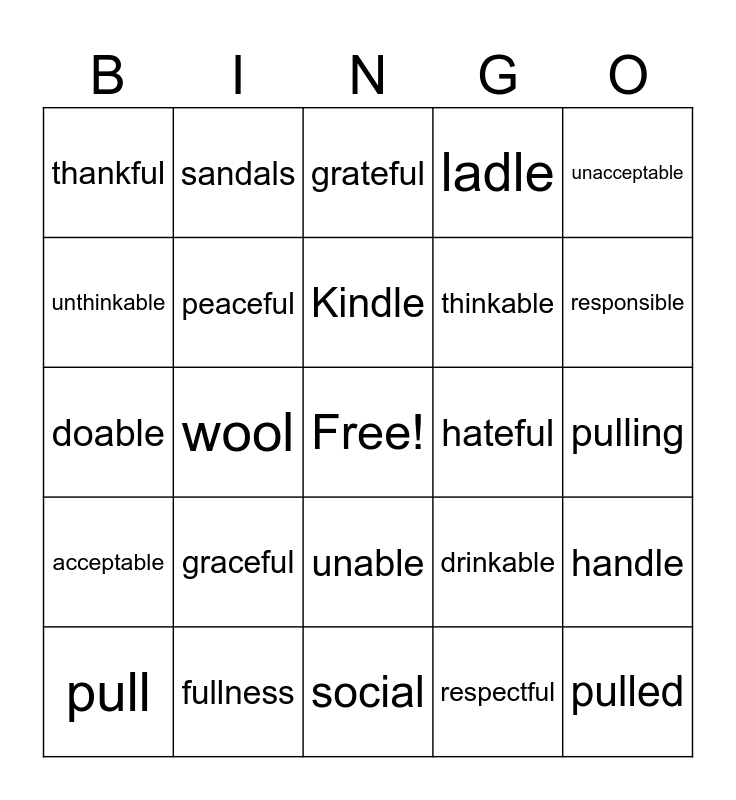 | B | I | N | G | O |
|---|---|---|---|---|
| thankful | sandals | grateful | ladle | unacceptable |
| unthinkable | peaceful | Kindle | thinkable | responsible |
| doable | wool | Free! | hateful | pulling |
| acceptable | graceful | unable | drinkable | handle |
| pull | fullness | social | respectful | pulled |